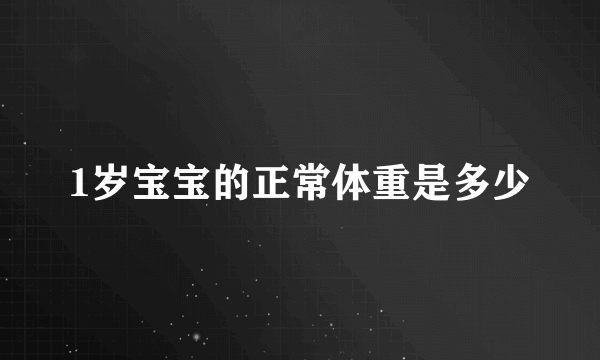 1岁宝宝的正常体重是多少